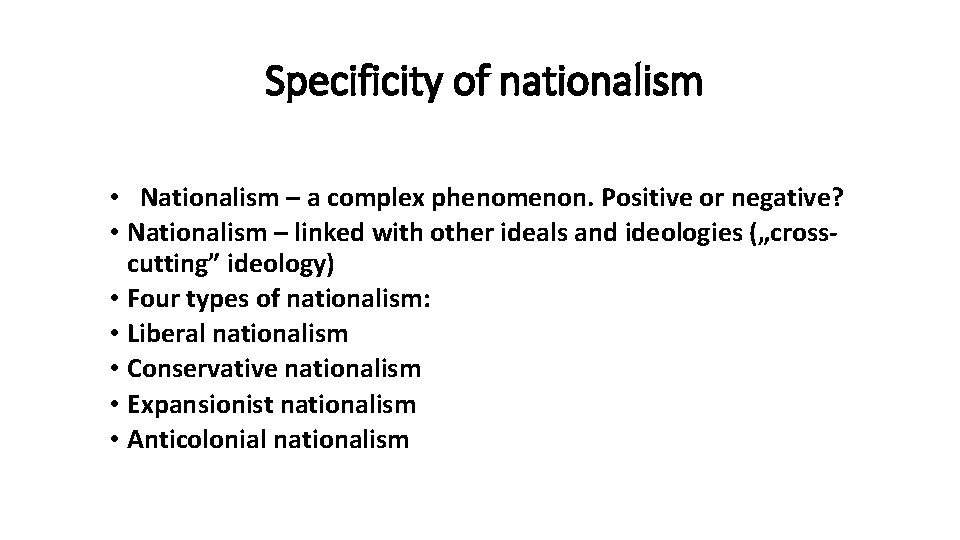 Specificity of nationalism

• Nationalism – a complex phenomenon. Positive or negative?
• Nationalism – linked with other ideals and ideologies („cross-cutting” ideology)
• Four types of nationalism:
• Liberal nationalism
• Conservative nationalism
• Expansionist nationalism
• Anticolonial nationalism